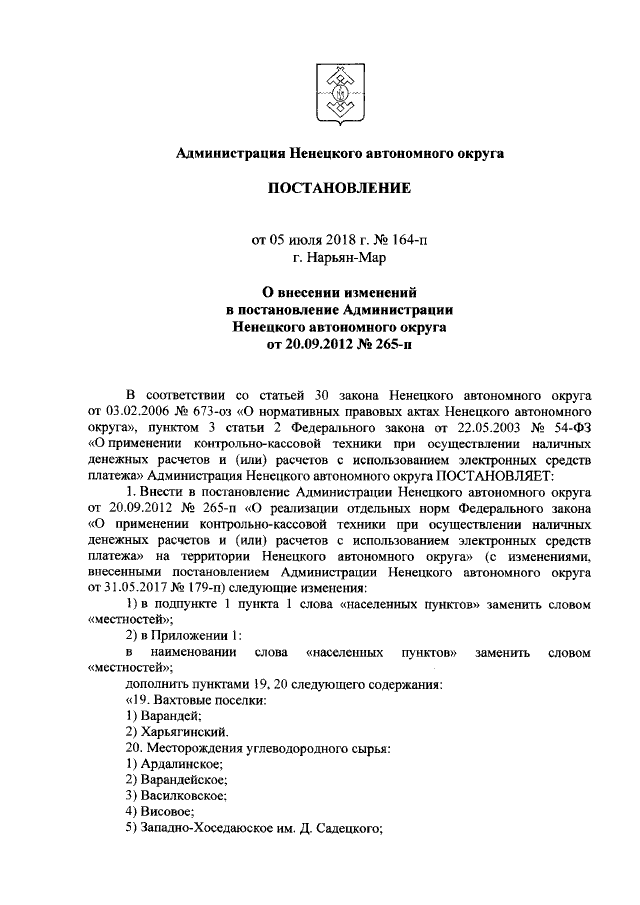 Администрация Ненецкого автономного округа

ПОСТАНОВЛЕНИЕ

от 05 июля 2018 г. № 164-п
г. Нарьян-Мар

О внесении изменений
в постановление Администрации
Ненецкого автономного округа
от 20.09.2012 № 265-п

В соответствии со статьей 30 закона Ненецкого автономного округа от 03.02.2006 № 673-оз «О нормативных правовых актах Ненецкого автономного округа», пунктом 3 статьи 2 Федерального закона от 22.05.2003 № 54-ФЗ «О применении контрольно-кассовой техники при осуществлении наличных денежных расчетов и (или) расчетов с использованием электронных средств платежа» Администрация Ненецкого автономного округа ПОСТАНОВЛЯЕТ:

1. Внести в постановление Администрации Ненецкого автономного округа от 20.09.2012 № 265-п «О реализации отдельных норм Федерального закона «О применении контрольно-кассовой техники при осуществлении наличных денежных расчетов и (или) расчетов с использованием электронных средств платежа» на территории Ненецкого автономного округа» (с изменениями, внесенными постановлением Администрации Ненецкого автономного округа от 31.05.2017 № 179-п) следующие изменения:

1) в подпункте 1 пункта 1 слова «населенных пунктов» заменить словом «местностей»;

2) в Приложении 1:

в наименовании слова «населенных пунктов» заменить словом «местностей»;

дополнить пунктами 19, 20 следующего содержания:

«19. Вахтовые поселки:

1) Варандей;

2) Харьягинский.

20. Месторождения углеводородного сырья:

1) Ардалинское;

2) Варандейское;

3) Василковское;

4) Висовое;

5) Западно-Хоседаюское им. Д. Садецкого;